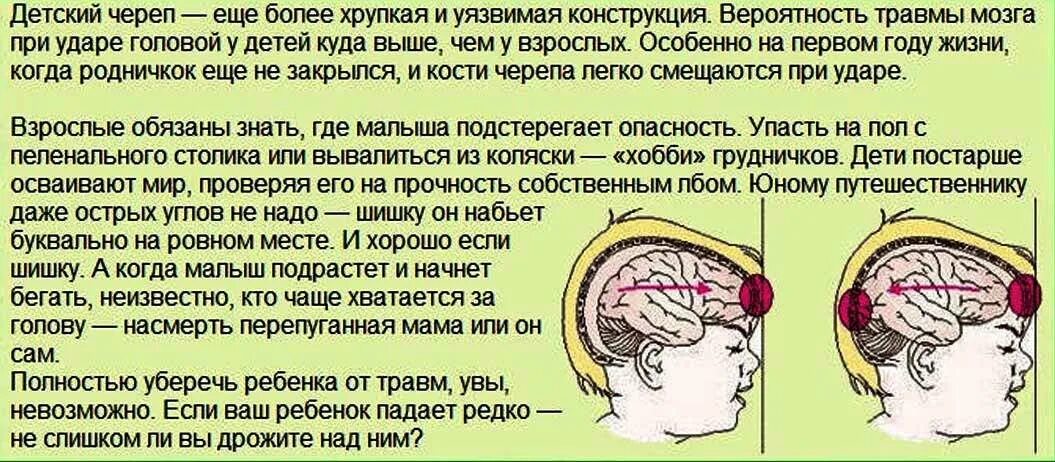 Детский череп — еще более хрупкая и уязвимая конструкция. Вероятность травмы мозга при ударе головой у детей куда выше, чем у взрослых. Особенно на первом году жизни, когда родничкок еще не закрылся, и кости черепа легко смещаются при ударе.

Взрослые обязаны знать, где малыша подстерегает опасность. Упасть на пол с пеленального столика или вывалиться из коляски — «хобби» грудничков. Дети постарше осваивают мир, проверяя его на прочность собственным лбом. Юному путешественнику даже острых углов не надо — шишку он набьет буквально на ровном месте. И хорошо если шишку. А когда малыш подрастет и начнет бегать, неизвестно, кто чаще хватается за голову — насмерть перепуганная мама или он сам.
Полностью уберечь ребенка от травм, увы, невозможно. Если ваш ребенок падает редко — не слишком ли вы дрожите над ним?